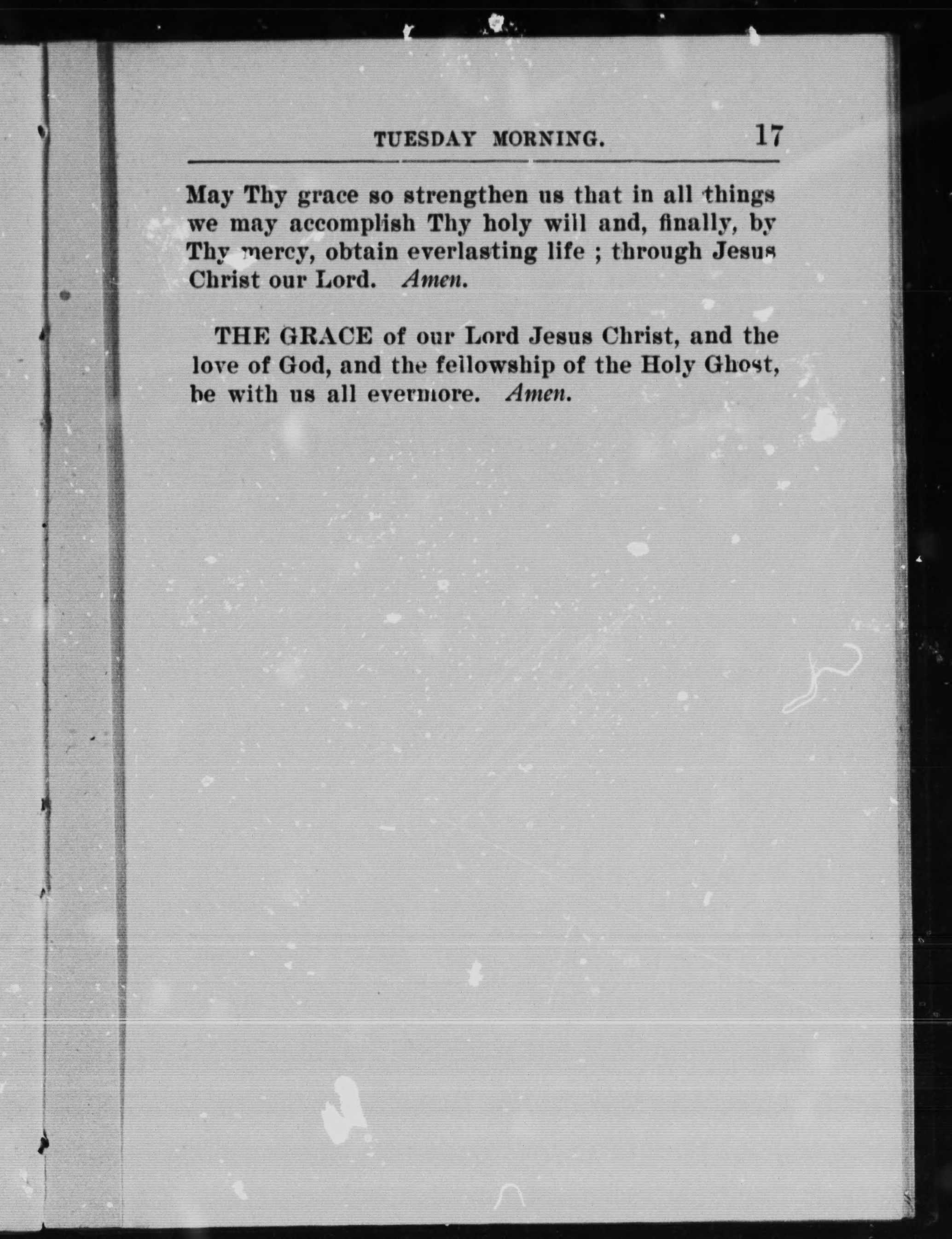 TUESDAY MORNING. 17

May Thy grace so strengthen us that in all things we may accomplish Thy holy will and, finally, by Thy mercy, obtain everlasting life ; through Jesus Christ our Lord. Amen.

THE GRACE of our Lord Jesus Christ, and the love of God, and the fellowship of the Holy Ghost, be with us all evermore. Amen.